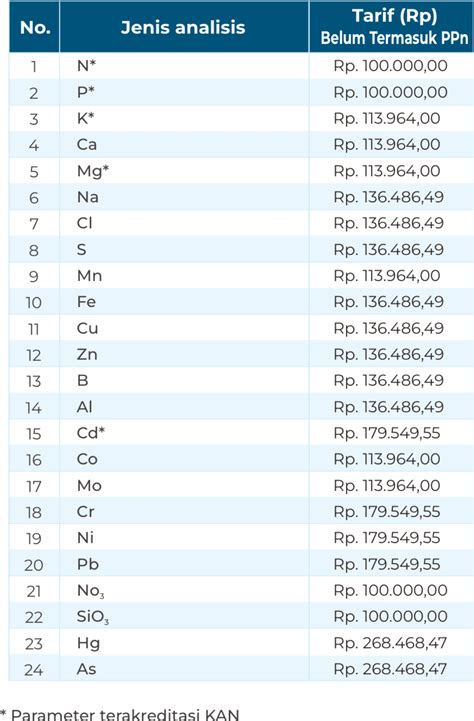 | No. | Jenis analisis | Tarif (Rp) Belum Termasuk PPn |
|---|---|---|
| 1 | N* | Rp. 100.000,00 |
| 2 | P* | Rp. 100.000,00 |
| 3 | K* | Rp. 113.964,00 |
| 4 | Ca | Rp. 113.964,00 |
| 5 | Mg* | Rp. 113.964,00 |
| 6 | Na | Rp. 136.486,49 |
| 7 | Cl | Rp. 136.486,49 |
| 8 | S | Rp. 136.486,49 |
| 9 | Mn | Rp. 113.964,00 |
| 10 | Fe | Rp. 136.486,49 |
| 11 | Cu | Rp. 136.486,49 |
| 12 | Zn | Rp. 136.486,49 |
| 13 | B | Rp. 136.486,49 |
| 14 | Al | Rp. 136.486,49 |
| 15 | Cd* | Rp. 179.549,55 |
| 16 | Co | Rp. 113.964,00 |
| 17 | Mo | Rp. 113.964,00 |
| 18 | Cr | Rp. 179.549,55 |
| 19 | Ni | Rp. 179.549,55 |
| 20 | Pb | Rp. 179.549,55 |
| 21 | $No_3$ | Rp. 100.000,00 |
| 22 | $SiO_3$ | Rp. 100.000,00 |
| 23 | Hg | Rp. 268.468,47 |
| 24 | As | Rp. 268.468,47 |

* Parameter terakreditasi KAN